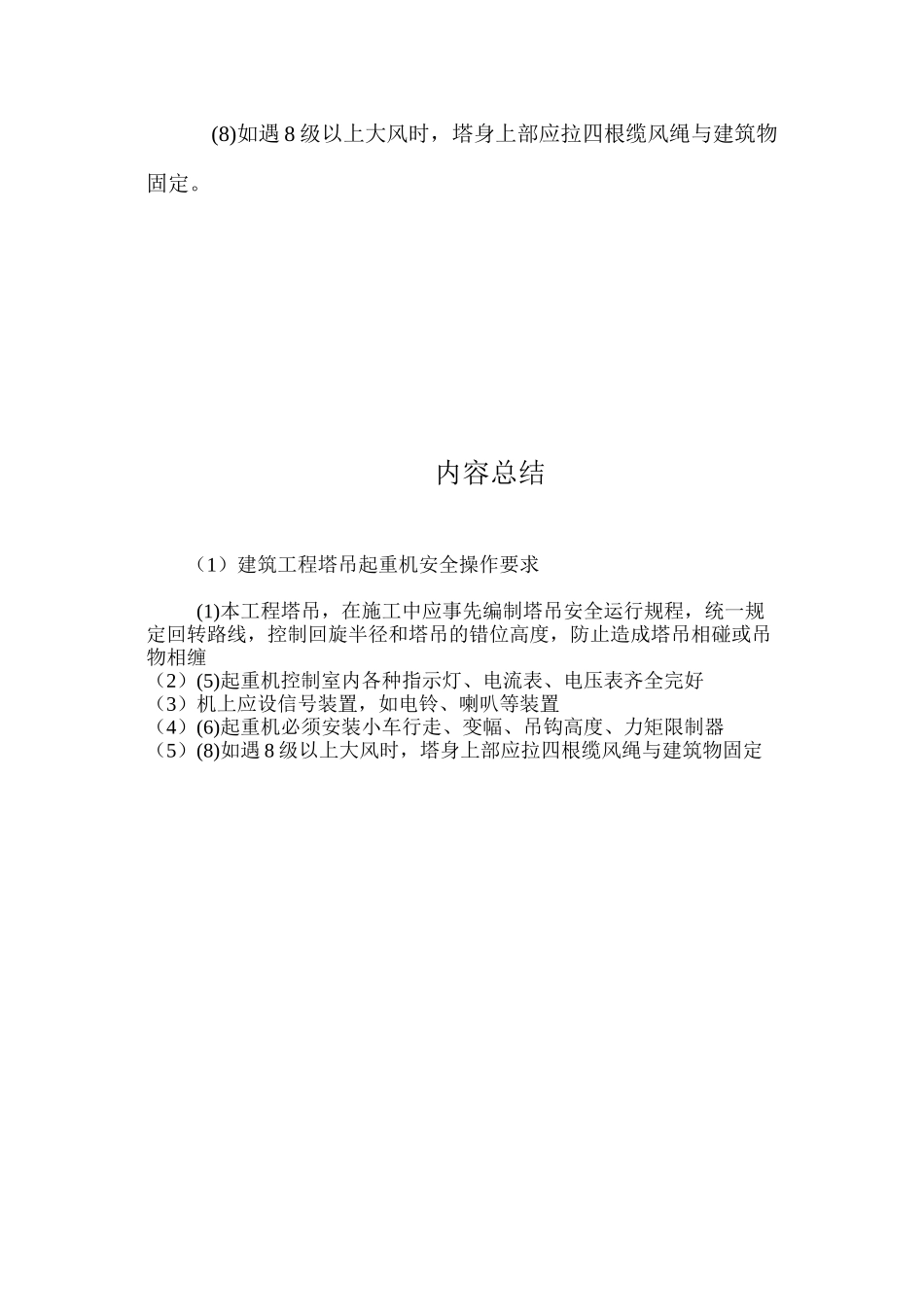 (8)如遇 8 级以上大风时，塔身上部应拉四根缆风绳与建筑物固定。

内容总结

（1）建筑工程塔吊起重机安全操作要求

(1)本工程塔吊，在施工中应事先编制塔吊安全运行规程，统一规定回转路线，控制回旋半径和塔吊的错位高度，防止造成塔吊相碰或吊物相缠
（2）(5)起重机控制室内各种指示灯、电流表、电压表齐全完好
（3）机上应设信号装置，如电铃、喇叭等装置
（4）(6)起重机必须安装小车行走、变幅、吊钩高度、力矩限制器
（5）(8)如遇 8 级以上大风时，塔身上部应拉四根缆风绳与建筑物固定